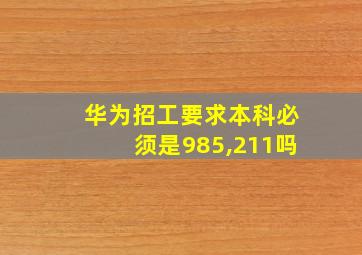 华为招工要求本科必须是985,211吗